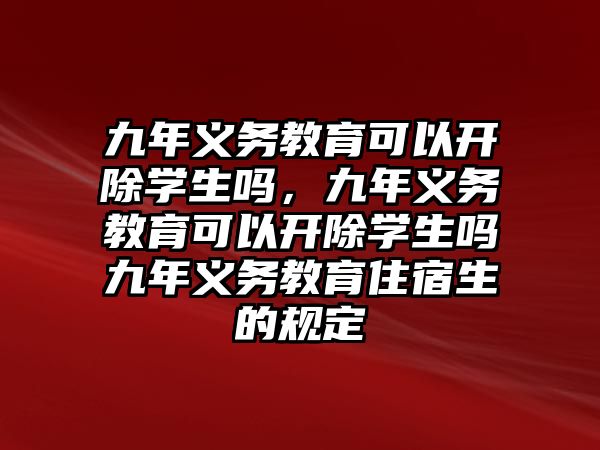 九年义务教育可以开除学生吗，九年义务教育可以开除学生吗九年义务教育住宿生的规定